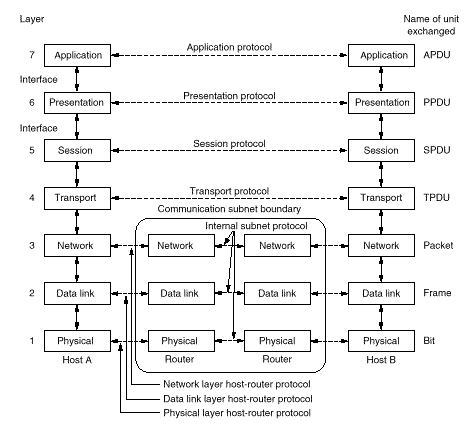 Layer

Name of unit exchanged

7 Application

Application protocol

Application APDU

Interface

6 Presentation

Presentation protocol

Presentation PPDU

Interface

5 Session

Session protocol

Session SPDU

4 Transport

Transport protocol

Transport TPDU

Communication subnet boundary

Internal subnet protocol

3 Network

Network

Network

Network Packet

2 Data link

Data link

Data link

Data link Frame

1 Physical

Physical

Physical

Physical Bit

Host A

Router

Router

Host B

Network layer host-router protocol

Data link layer host-router protocol

Physical layer host-router protocol